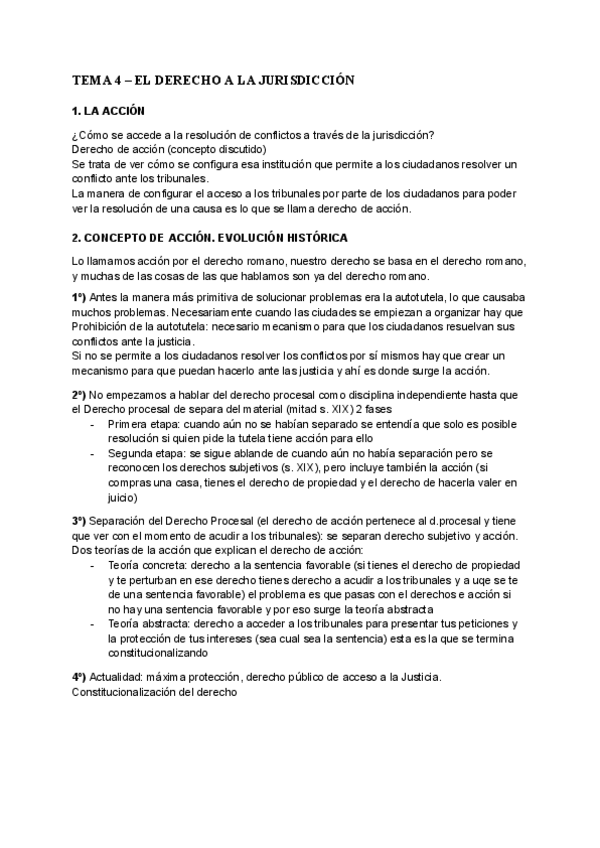 TEMA 4 – EL DERECHO A LA JURISDICCIÓN

1. LA ACCIÓN

¿Cómo se accede a la resolución de conflictos a través de la jurisdicción?
Derecho de acción (concepto discutido)
Se trata de ver cómo se configura esa institución que permite a los ciudadanos resolver un conflicto ante los tribunales.
La manera de configurar el acceso a los tribunales por parte de los ciudadanos para poder ver la resolución de una causa es lo que se llama derecho de acción.

2. CONCEPTO DE ACCIÓN. EVOLUCIÓN HISTÓRICA

Lo llamamos acción por el derecho romano, nuestro derecho se basa en el derecho romano, y muchas de las cosas de las que hablamos son ya del derecho romano.

1º) Antes la manera más primitiva de solucionar problemas era la autotutela, lo que causaba muchos problemas. Necesariamente cuando las ciudades se empiezan a organizar hay que Prohibición de la autotutela: necesario mecanismo para que los ciudadanos resuelvan sus conflictos ante la justicia.
Si no se permite a los ciudadanos resolver los conflictos por sí mismos hay que crear un mecanismo para que puedan hacerlo ante las justicia y ahí es donde surge la acción.

2º) No empezamos a hablar del derecho procesal como disciplina independiente hasta que el Derecho procesal de separa del material (mitad s. XIX) 2 fases
- Primera etapa: cuando aún no se habían separado se entendía que solo es posible resolución si quien pide la tutela tiene acción para ello
- Segunda etapa: se sigue ablande de cuando aún no había separación pero se reconocen los derechos subjetivos (s. XIX), pero incluye también la acción (si compras una casa, tienes el derecho de propiedad y el derecho de hacerla valer en juicio)

3º) Separación del Derecho Procesal (el derecho de acción pertenece al d.procesal y tiene que ver con el momento de acudir a los tribunales): se separan derecho subjetivo y acción.
Dos teorías de la acción que explican el derecho de acción:
- Teoría concreta: derecho a la sentencia favorable (si tienes el derecho de propiedad y te perturban en ese derecho tienes derecho a acudir a los tribunales y a uqe se te de una sentencia favorable) el problema es que pasas con el derechos e acción si no hay una sentencia favorable y por eso surge la teoría abstracta
- Teoría abstracta: derecho a acceder a los tribunales para presentar tus peticiones y la protección de tus intereses (sea cual sea la sentencia) esta es la que se termina constitucionalizando

4º) Actualidad: máxima protección, derecho público de acceso a la Justicia.
Constitucionalización del derecho